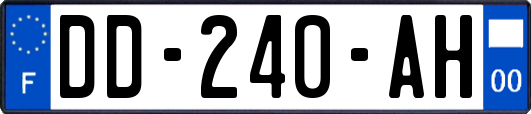 F
DD-240-AH
00